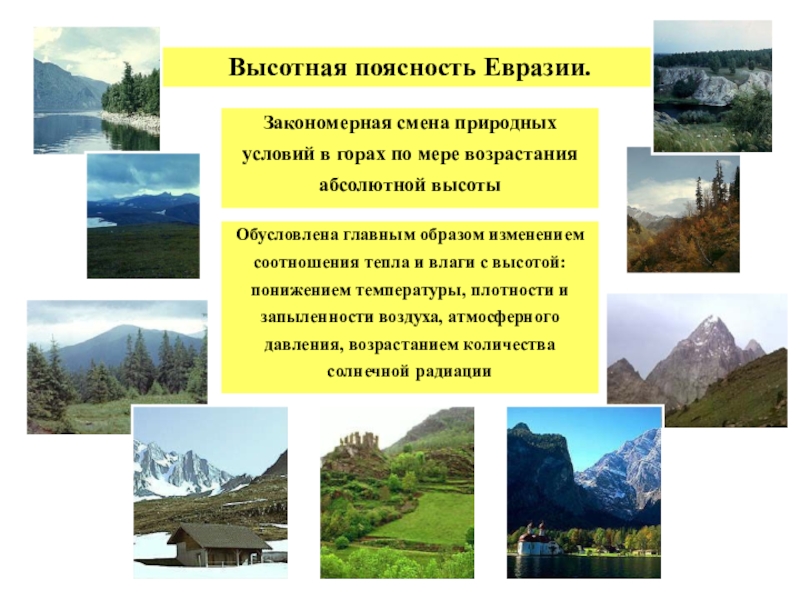 Высотная поясность Евразии.

Закономерная смена природных условий в горах по мере возрастания абсолютной высоты

Обусловлена главным образом изменением соотношения тепла и влаги с высотой: понижением температуры, плотности и запыленности воздуха, атмосферного давления, возрастанием количества солнечной радиации